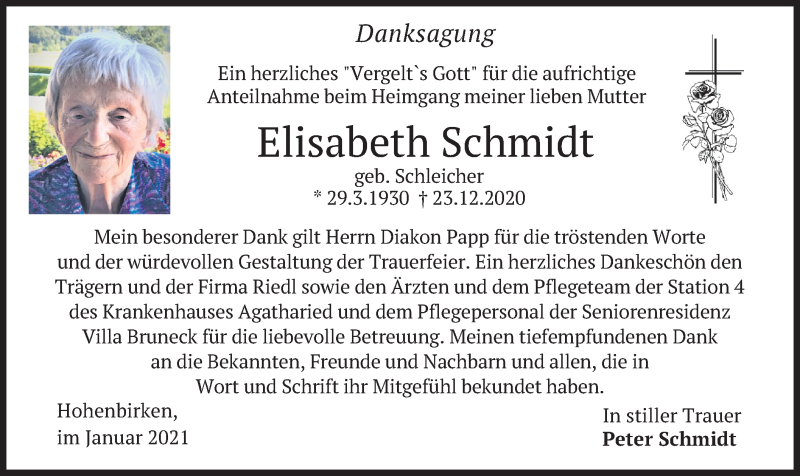 Danksagung

Ein herzliches "Vergelt`s Gott" für die aufrichtige Anteilnahme beim Heimgang meiner lieben Mutter

Elisabeth Schmidt

geb. Schleicher
* 29.3.1930 † 23.12.2020

Mein besonderer Dank gilt Herrn Diakon Papp für die tröstenden Worte und der würdevollen Gestaltung der Trauerfeier. Ein herzliches Dankeschön den Trägern und der Firma Riedl sowie den Ärzten und dem Pflegeteam der Station 4 des Krankenhauses Agatharied und dem Pflegepersonal der Seniorenresidenz Villa Bruneck für die liebevolle Betreuung. Meinen tiefempfundenen Dank an die Bekannten, Freunde und Nachbarn und allen, die in Wort und Schrift ihr Mitgefühl bekundet haben.

Hohenbirken,
im Januar 2021

In stiller Trauer
Peter Schmidt